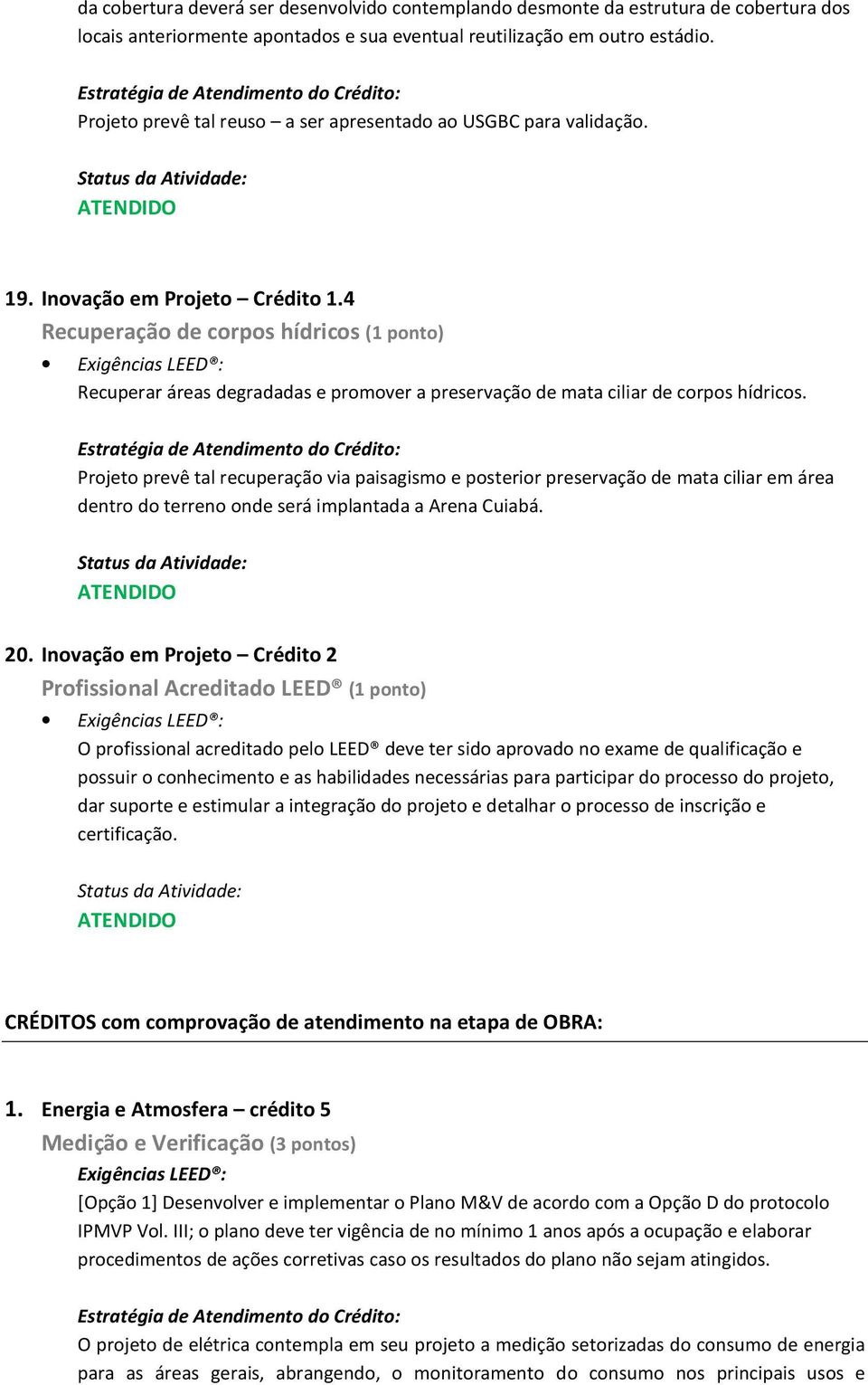 da cobertura deverá ser desenvolvido contemplando desmonte da estrutura de cobertura dos locais anteriormente apontados e sua eventual reutilização em outro estádio.

Estratégia de Atendimento do Crédito:
Projeto prevê tal reuso – a ser apresentado ao USGBC para validação.

Status da Atividade:
ATENDIDO

19. Inovação em Projeto – Crédito 1.4
Recuperação de corpos hídricos (1 ponto)

• Exigências LEED®:
Recuperar áreas degradadas e promover a preservação de mata ciliar de corpos hídricos.

Estratégia de Atendimento do Crédito:
Projeto prevê tal recuperação via paisagismo e posterior preservação de mata ciliar em área dentro do terreno onde será implantada a Arena Cuiabá.

Status da Atividade:
ATENDIDO

20. Inovação em Projeto – Crédito 2
Profissional Acreditado LEED® (1 ponto)

• Exigências LEED®:
O profissional acreditado pelo LEED® deve ter sido aprovado no exame de qualificação e possuir o conhecimento e as habilidades necessárias para participar do processo do projeto, dar suporte e estimular a integração do projeto e detalhar o processo de inscrição e certificação.

Status da Atividade:
ATENDIDO

CRÉDITOS com comprovação de atendimento na etapa de OBRA:

1. Energia e Atmosfera – crédito 5
Medição e Verificação (3 pontos)
Exigências LEED®:
[Opção 1] Desenvolver e implementar o Plano M&V de acordo com a Opção D do protocolo IPMVP Vol. III; o plano deve ter vigência de no mínimo 1 anos após a ocupação e elaborar procedimentos de ações corretivas caso os resultados do plano não sejam atingidos.

Estratégia de Atendimento do Crédito:
O projeto de elétrica contempla em seu projeto a medição setorizadas do consumo de energia para as áreas gerais, abrangendo, o monitoramento do consumo nos principais usos e